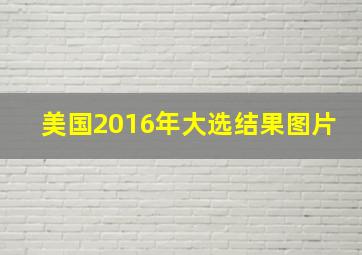 美国2016年大选结果图片